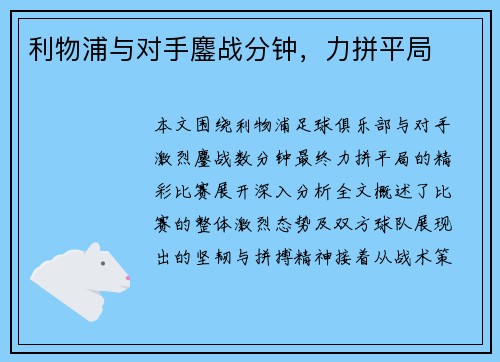 利物浦与对手鏖战分钟，力拼平局

本文围绕利物浦足球俱乐部与对手激烈鏖战数分钟最终力拼平局的精彩比赛展开深入分析全文概述了比赛的整体激烈态势及双方球队展现出的坚韧与拼搏精神接着从战术策